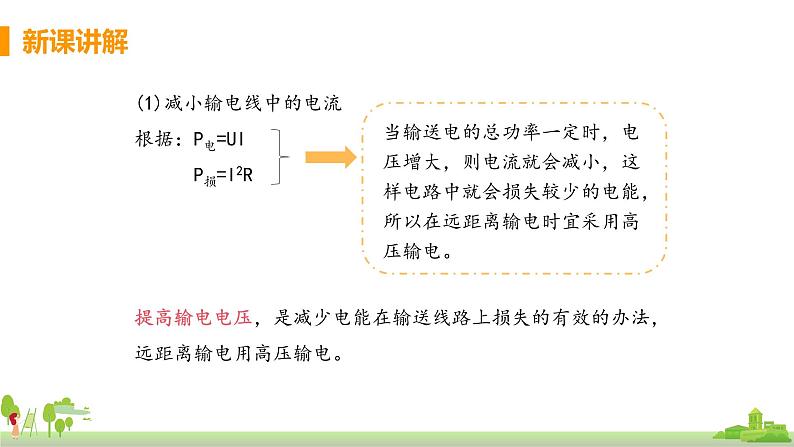 新课讲解

(1)减小输电线中的电流

根据：$P_{电}=UI$
$P_{损}=I^2R$

当输送电的总功率一定时，电压增大，则电流就会减小，这样电路中就会损失较少的电能，所以在远距离输电时宜采用高压输电。

提高输电电压，是减少电能在输送线路上损失的有效的办法，远距离输电用高压输电。